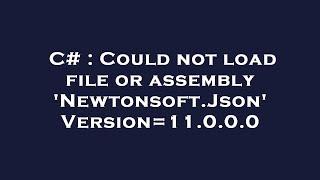 C# : Could not load file or assembly 'Newtonsoft.Json' Version=11.0.0.0